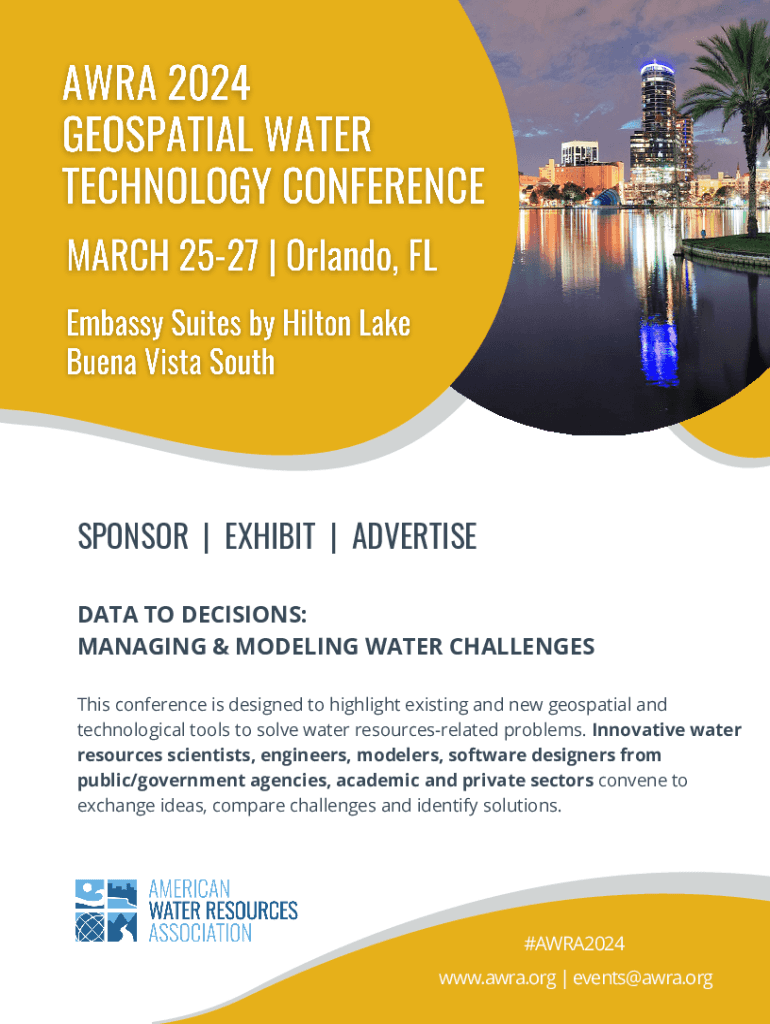 AWRA 2024
GEOSPATIAL WATER
TECHNOLOGY CONFERENCE

MARCH 25-27 | Orlando, FL

Embassy Suites by Hilton Lake Buena Vista South

SPONSOR | EXHIBIT | ADVERTISE

DATA TO DECISIONS:
MANAGING & MODELING WATER CHALLENGES

This conference is designed to highlight existing and new geospatial and technological tools to solve water resources-related problems. Innovative water resources scientists, engineers, modelers, software designers from public/government agencies, academic and private sectors convene to exchange ideas, compare challenges and identify solutions.

AMERICAN
WATER RESOURCES
ASSOCIATION

#AWRA2024

www.awra.org | events@awra.org